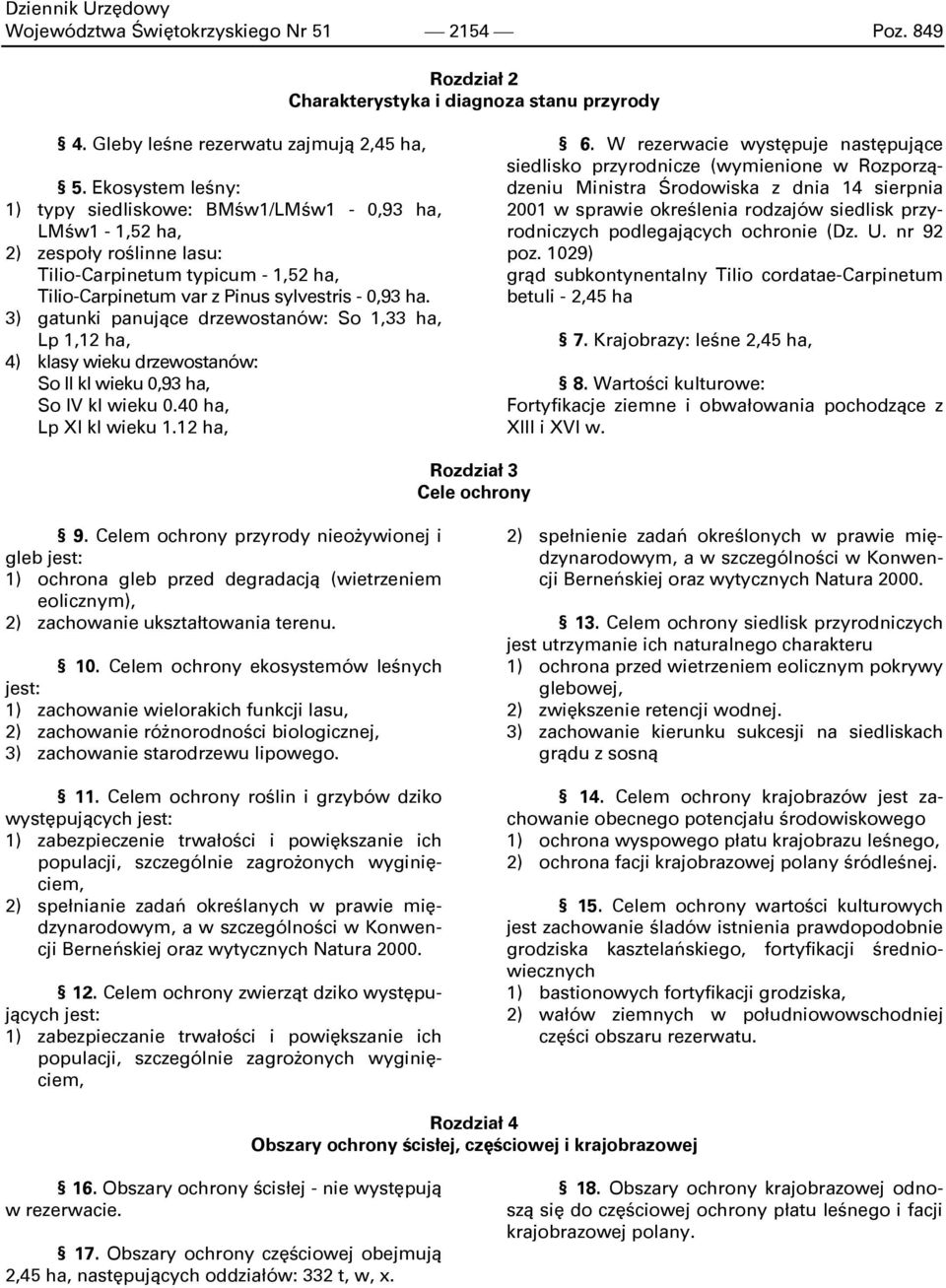 Dziennik Urzędowy
Województwa Świętokrzyskiego Nr 51 — 2154 — Poz. 849

Rozdział 2
Charakterystyka i diagnoza stanu przyrody

§ 4. Gleby leśne rezerwatu zajmują 2,45 ha,

§ 5. Ekosystem leśny:
1) typy siedliskowe: BMśw1/LMśw1 - 0,93 ha, LMśw1 - 1,52 ha,
2) zespoły roślinne lasu:
Tilio-Carpinetum typicum - 1,52 ha,
Tilio-Carpinetum var z Pinus sylvestris - 0,93 ha.
3) gatunki panujące drzewostanów: So 1,33 ha, Lp 1,12 ha,
4) klasy wieku drzewostanów:
So II kl wieku 0,93 ha,
So IV kl wieku 0.40 ha,
Lp XI kl wieku 1.12 ha,

§ 6. W rezerwacie występuje następujące siedlisko przyrodnicze (wymienione w Rozporządzeniu Ministra Środowiska z dnia 14 sierpnia 2001 w sprawie określenia rodzajów siedlisk przyrodniczych podlegających ochronie (Dz. U. nr 92 poz. 1029)
grąd subkontynentalny Tilio cordatae-Carpinetum betuli - 2,45 ha

§ 7. Krajobrazy: leśne 2,45 ha,

§ 8. Wartości kulturowe:
Fortyfikacje ziemne i obwałowania pochodzące z XIII i XVI w.

Rozdział 3
Cele ochrony

§ 9. Celem ochrony przyrody nieożywionej i gleb jest:
1) ochrona gleb przed degradacją (wietrzeniem eolicznym),
2) zachowanie ukształtowania terenu.

§ 10. Celem ochrony ekosystemów leśnych jest:
1) zachowanie wielorakich funkcji lasu,
2) zachowanie różnorodności biologicznej,
3) zachowanie starodrzewu lipowego.

§ 11. Celem ochrony roślin i grzybów dziko występujących jest:
1) zabezpieczenie trwałości i powiększanie ich populacji, szczególnie zagrożonych wyginięciem,
2) spełnianie zadań określanych w prawie międzynarodowym, a w szczególności w Konwencji Berneńskiej oraz wytycznych Natura 2000.

§ 12. Celem ochrony zwierząt dziko występujących jest:
1) zabezpieczanie trwałości i powiększanie ich populacji, szczególnie zagrożonych wyginięciem,
2) spełnienie zadań określonych w prawie międzynarodowym, a w szczególności w Konwencji Berneńskiej oraz wytycznych Natura 2000.

§ 13. Celem ochrony siedlisk przyrodniczych jest utrzymanie ich naturalnego charakteru
1) ochrona przed wietrzeniem eolicznym pokrywy glebowej,
2) zwiększenie retencji wodnej.
3) zachowanie kierunku sukcesji na siedliskach grądu z sosną

§ 14. Celem ochrony krajobrazów jest zachowanie obecnego potencjału środowiskowego
1) ochrona wyspowego płatu krajobrazu leśnego,
2) ochrona facji krajobrazowej polany śródleśnej.

§ 15. Celem ochrony wartości kulturowych jest zachowanie śladów istnienia prawdopodobnie grodziska kasztelańskiego, fortyfikacji średniowiecznych
1) bastionowych fortyfikacji grodziska,
2) wałów ziemnych w południowowschodniej części obszaru rezerwatu.

Rozdział 4
Obszary ochrony ścisłej, częściowej i krajobrazowej

§ 16. Obszary ochrony ścisłej - nie występują w rezerwacie.

§ 17. Obszary ochrony częściowej obejmują 2,45 ha, następujących oddziałów: 332 t, w, x.

§ 18. Obszary ochrony krajobrazowej odnoszą się do częściowej ochrony płatu leśnego i facji krajobrazowej polany.